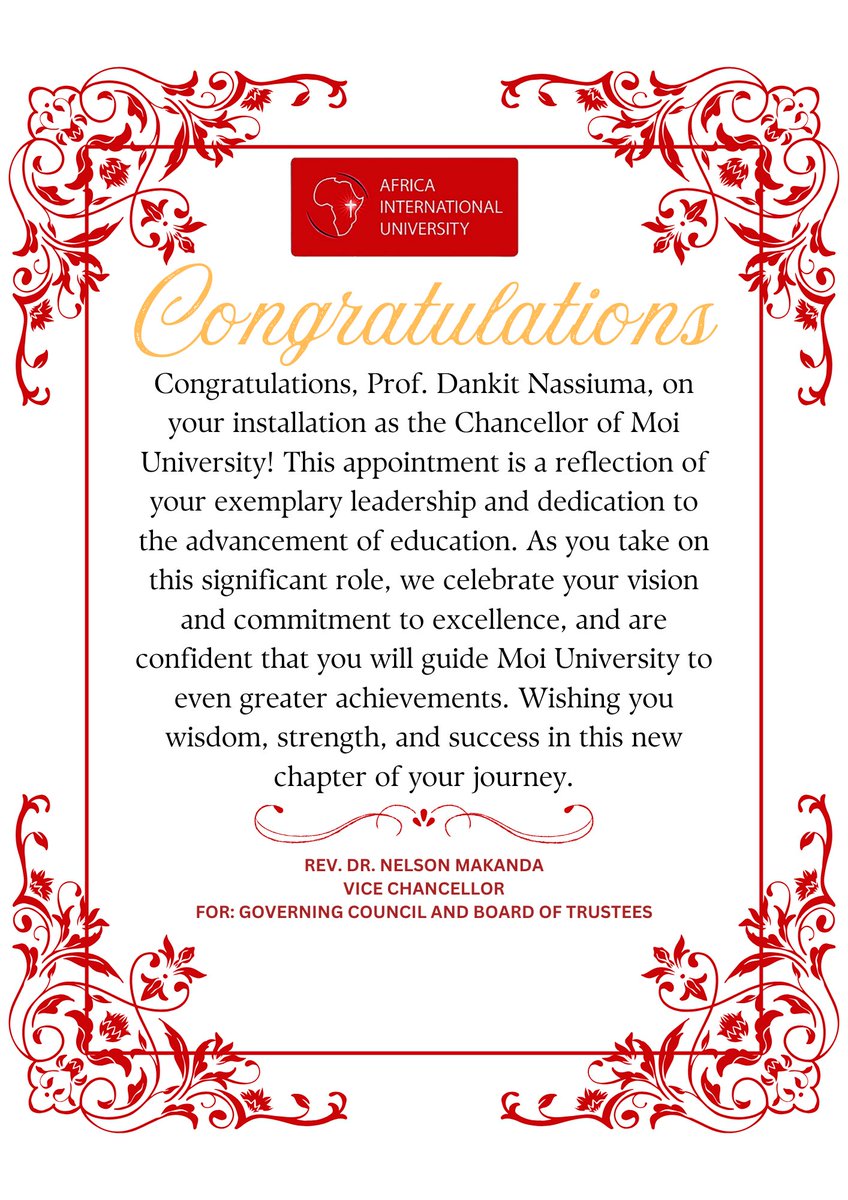 AFRICA INTERNATIONAL UNIVERSITY

Congratulations

Congratulations, Prof. Dankit Nassiuma, on your installation as the Chancellor of Moi University! This appointment is a reflection of your exemplary leadership and dedication to the advancement of education. As you take on this significant role, we celebrate your vision and commitment to excellence, and are confident that you will guide Moi University to even greater achievements. Wishing you wisdom, strength, and success in this new chapter of your journey.

REV. DR. NELSON MAKANDA
VICE CHANCELLOR
FOR: GOVERNING COUNCIL AND BOARD OF TRUSTEES